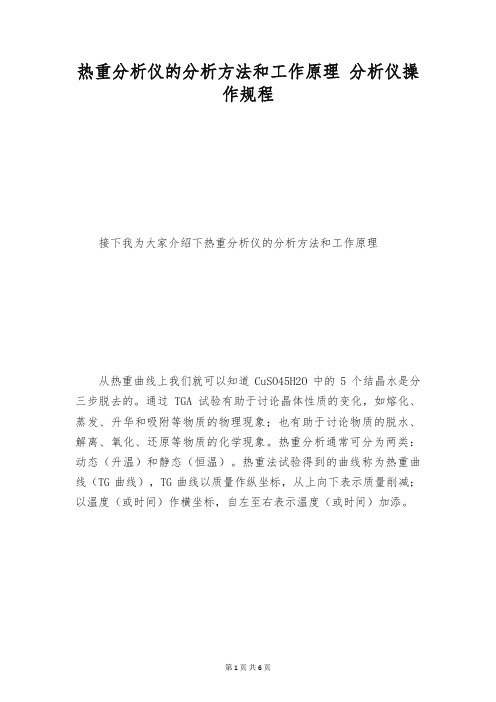 热重分析仪的分析方法和工作原理 分析仪操作规程

接下我为大家介绍下热重分析仪的分析方法和工作原理

从热重曲线上我们就可以知道 CuSO45H2O 中的 5 个结晶水是分三步脱去的。通过 TGA 试验有助于讨论晶体性质的变化，如熔化、蒸发、升华和吸附等物质的物理现象；也有助于讨论物质的脱水、解离、氧化、还原等物质的化学现象。热重分析通常可分为两类：动态（升温）和静态（恒温）。热重法试验得到的曲线称为热重曲线（TG 曲线），TG 曲线以质量作纵坐标，从上向下表示质量削减；以温度（或时间）作横坐标，自左至右表示温度（或时间）加添。

第 1 页 共 6 页